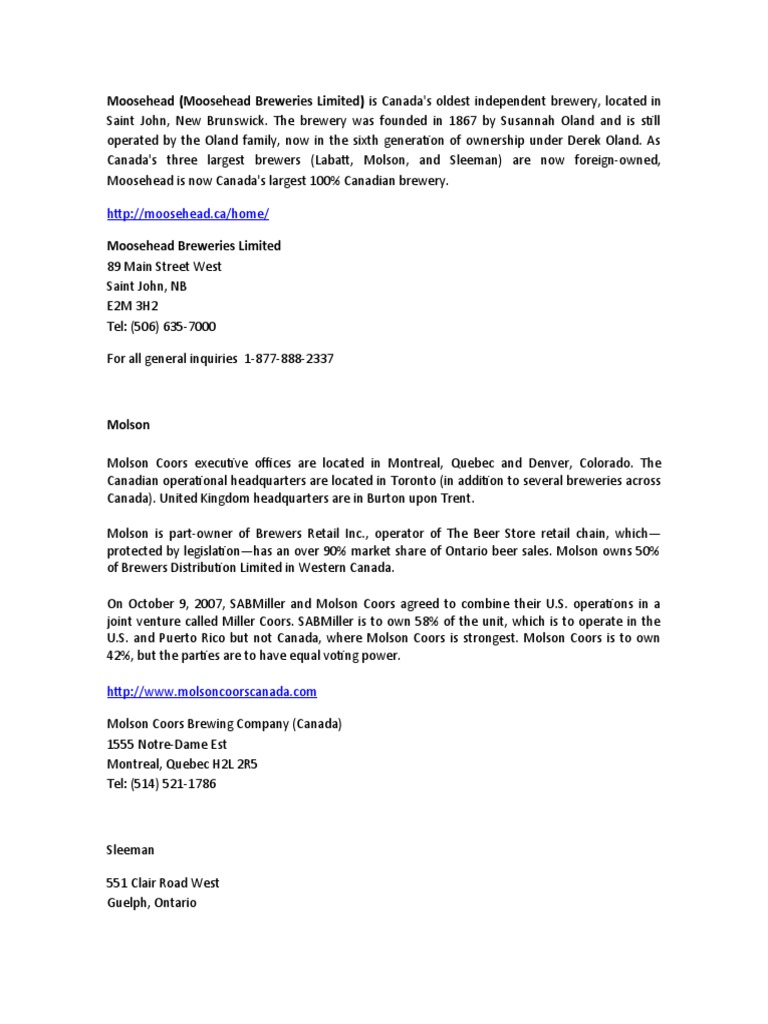 Moosehead (Moosehead Breweries Limited) is Canada's oldest independent brewery, located in Saint John, New Brunswick. The brewery was founded in 1867 by Susannah Oland and is still operated by the Oland family, now in the sixth generation of ownership under Derek Oland. As Canada's three largest brewers (Labatt, Molson, and Sleeman) are now foreign-owned, Moosehead is now Canada's largest 100% Canadian brewery.

http://moosehead.ca/home/

Moosehead Breweries Limited
89 Main Street West
Saint John, NB
E2M 3H2
Tel: (506) 635-7000

For all general inquiries 1-877-888-2337

Molson

Molson Coors executive offices are located in Montreal, Quebec and Denver, Colorado. The Canadian operational headquarters are located in Toronto (in addition to several breweries across Canada). United Kingdom headquarters are in Burton upon Trent.

Molson is part-owner of Brewers Retail Inc., operator of The Beer Store retail chain, which—protected by legislation—has an over 90% market share of Ontario beer sales. Molson owns 50% of Brewers Distribution Limited in Western Canada.

On October 9, 2007, SABMiller and Molson Coors agreed to combine their U.S. operations in a joint venture called Miller Coors. SABMiller is to own 58% of the unit, which is to operate in the U.S. and Puerto Rico but not Canada, where Molson Coors is strongest. Molson Coors is to own 42%, but the parties are to have equal voting power.

http://www.molsoncoorscanada.com

Molson Coors Brewing Company (Canada)
1555 Notre-Dame Est
Montreal, Quebec H2L 2R5
Tel: (514) 521-1786

Sleeman

551 Clair Road West
Guelph, Ontario